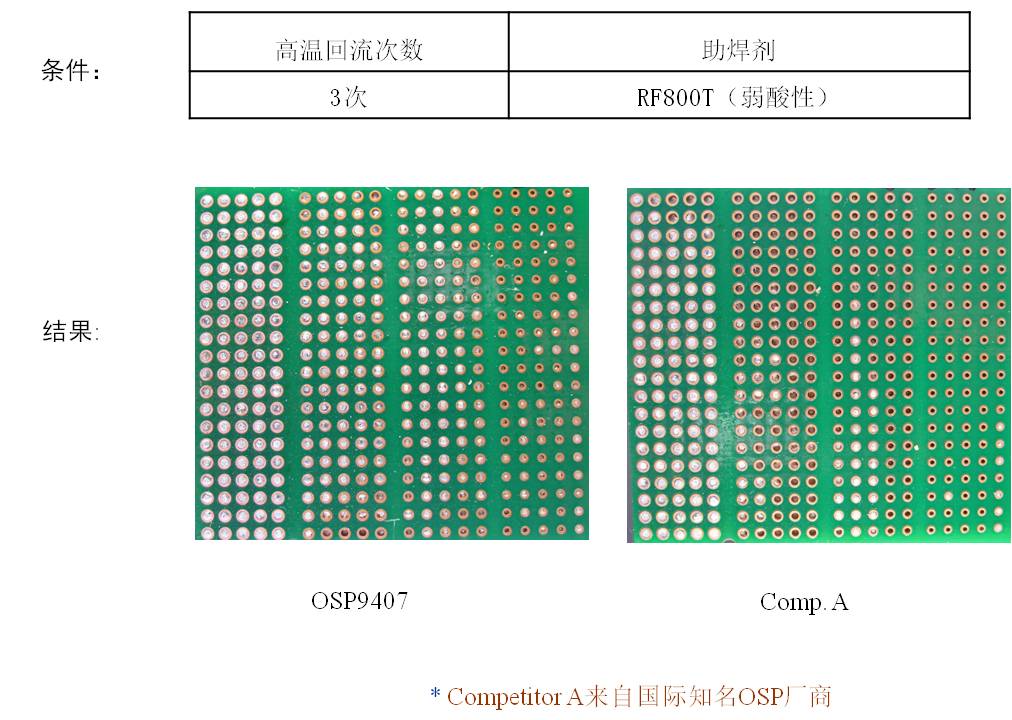 条件：

| 高温回流次数 | 助焊剂 |
|---|---|
| 3次 | RF800T（弱酸性） |

结果:

OSP9407

Comp. A

* Competitor A来自国际知名OSP厂商